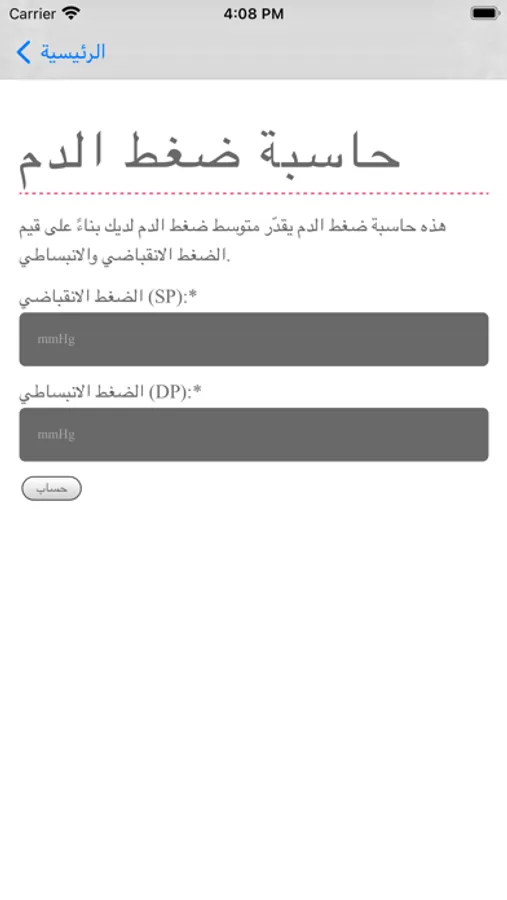 Carrier
4:08 PM

الرئيسية

حاسبة ضغط الدم

هذه حاسبة ضغط الدم يقدّر متوسط ضغط الدم لديك بناءً على قيم الضغط الانقباضي والانبساطي.

الضغط الانقباضي (SP):*

mmHg

الضغط الانبساطي (DP):*

mmHg

حساب